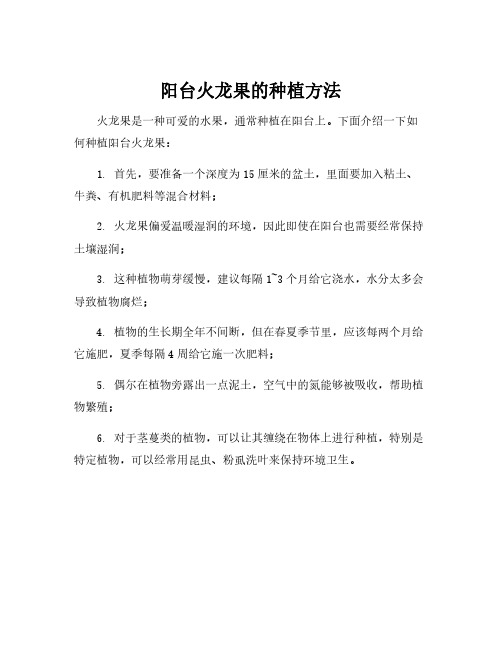 阳台火龙果的种植方法

火龙果是一种可爱的水果，通常种植在阳台上。下面介绍一下如何种植阳台火龙果：

1. 首先，要准备一个深度为15厘米的盆土，里面要加入粘土、牛粪、有机肥料等混合材料；

2. 火龙果偏爱温暖湿润的环境，因此即使在阳台也需要经常保持土壤湿润；

3. 这种植物萌芽缓慢，建议每隔1~3个月给它浇水，水分太多会导致植物腐烂；

4. 植物的生长期全年不间断，但在春夏季节里，应该每两个月给它施肥，夏季每隔4周给它施一次肥料；

5. 偶尔在植物旁露出一点泥土，空气中的氮能够被吸收，帮助植物繁殖；

6. 对于茎蔓类的植物，可以让其缠绕在物体上进行种植，特别是特定植物，可以经常用昆虫、粉虱洗叶来保持环境卫生。